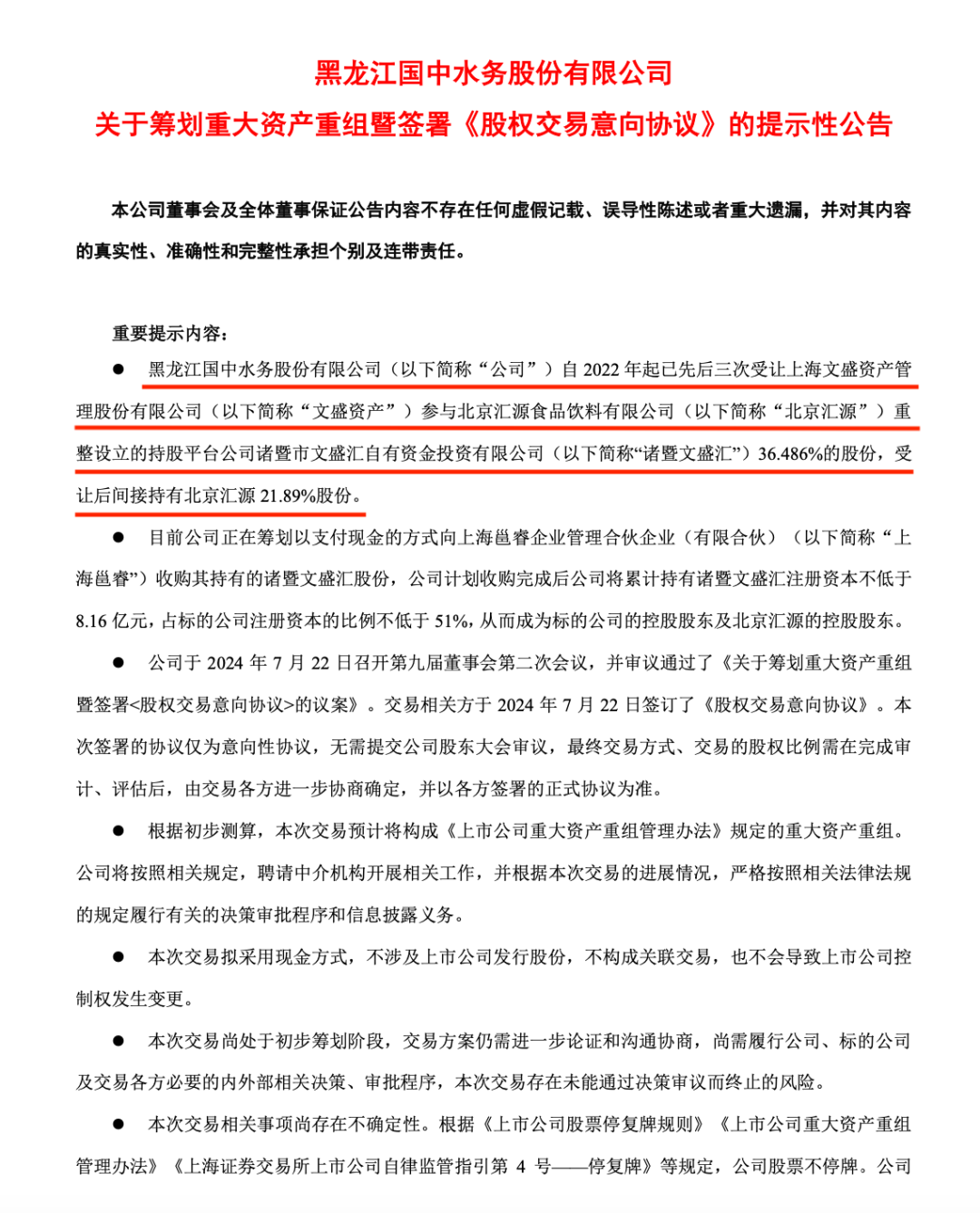 黑龙江国中水务股份有限公司
关于筹划重大资产重组暨签署《股权交易意向协议》的提示性公告

本公司董事会及全体董事保证公告内容不存在任何虚假记载、误导性陈述或者重大遗漏，并对其内容的真实性、准确性和完整性承担个别及连带责任。

重要提示内容：

● 黑龙江国中水务股份有限公司（以下简称“公司”）自 2022 年起已先后三次受让上海文盛资产管理股份有限公司（以下简称“文盛资产”）参与北京汇源食品饮料有限公司（以下简称“北京汇源”）重整设立的持股平台公司诸暨市文盛汇自有资金投资有限公司（以下简称“诸暨文盛汇”）36.486%的股份，受让后间接持有北京汇源 21.89%股份。

● 目前公司正在筹划以支付现金的方式向上海邕睿企业管理合伙企业（有限合伙）（以下简称“上海邕睿”）收购其持有的诸暨文盛汇股份，公司计划收购完成后公司将累计持有诸暨文盛汇注册资本不低于 8.16 亿元，占标的公司注册资本的比例不低于 51%，从而成为标的公司的控股股东及北京汇源的控股股东。

● 公司于 2024 年 7 月 22 日召开第九届董事会第二次会议，并审议通过了《关于筹划重大资产重组暨签署<股权交易意向协议>的议案》。交易相关方于 2024 年 7 月 22 日签订了《股权交易意向协议》。本次签署的协议仅为意向性协议，无需提交公司股东大会审议，最终交易方式、交易的股权比例需在完成审计、评估后，由交易各方进一步协商确定，并以各方签署的正式协议为准。

● 根据初步测算，本次交易预计将构成《上市公司重大资产重组管理办法》规定的重大资产重组。公司将按照相关规定，聘请中介机构开展相关工作，并根据本次交易的进展情况，严格按照相关法律法规的规定履行有关的决策审批程序和信息披露义务。

● 本次交易拟采用现金方式，不涉及上市公司发行股份，不构成关联交易，也不会导致上市公司控制权发生变更。

● 本次交易尚处于初步筹划阶段，交易方案仍需进一步论证和沟通协商，尚需履行公司、标的公司及交易各方必要的内外部相关决策、审批程序，本次交易存在未能通过决策审议而终止的风险。

● 本次交易相关事项尚存在不确定性。根据《上市公司股票停复牌规则》《上市公司重大资产重组管理办法》《上海证券交易所上市公司自律监管指引第 4 号——停复牌》等规定，公司股票不停牌。公司